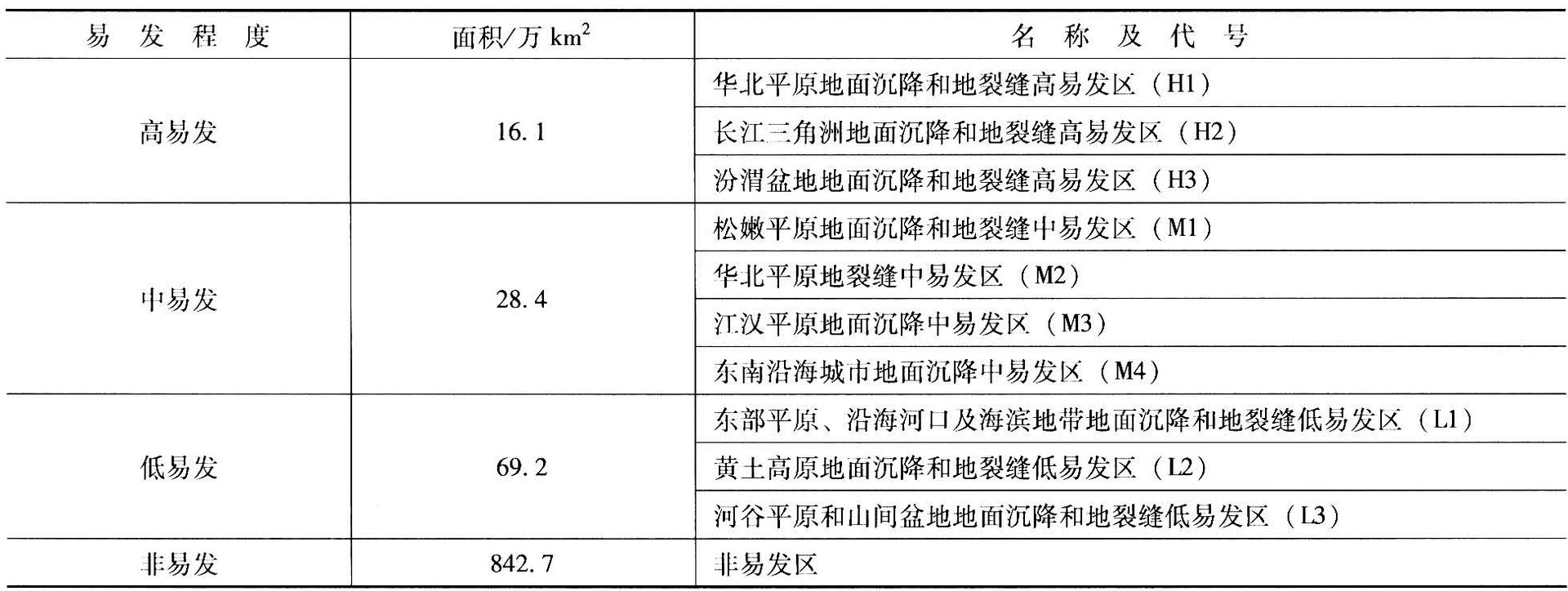 | 易发程度 | 面积/万 $km^2$ | 名称及代号 |
|---|---|---|
| 高易发 | 16.1 | 华北平原地面沉降和地裂缝高易发区（H1） |
| | | 长江三角洲地面沉降和地裂缝高易发区（H2） |
| | | 汾渭盆地地面沉降和地裂缝高易发区（H3） |
| 中易发 | 28.4 | 松嫩平原地面沉降和地裂缝中易发区（M1） |
| | | 华北平原地裂缝中易发区（M2） |
| | | 江汉平原地面沉降中易发区（M3） |
| | | 东南沿海城市地面沉降中易发区（M4） |
| 低易发 | 69.2 | 东部平原、沿海河口及海滨地带地面沉降和地裂缝低易发区（L1） |
| | | 黄土高原地面沉降和地裂缝低易发区（L2） |
| | | 河谷平原和山间盆地地面沉降和地裂缝低易发区（L3） |
| 非易发 | 842.7 | 非易发区 |